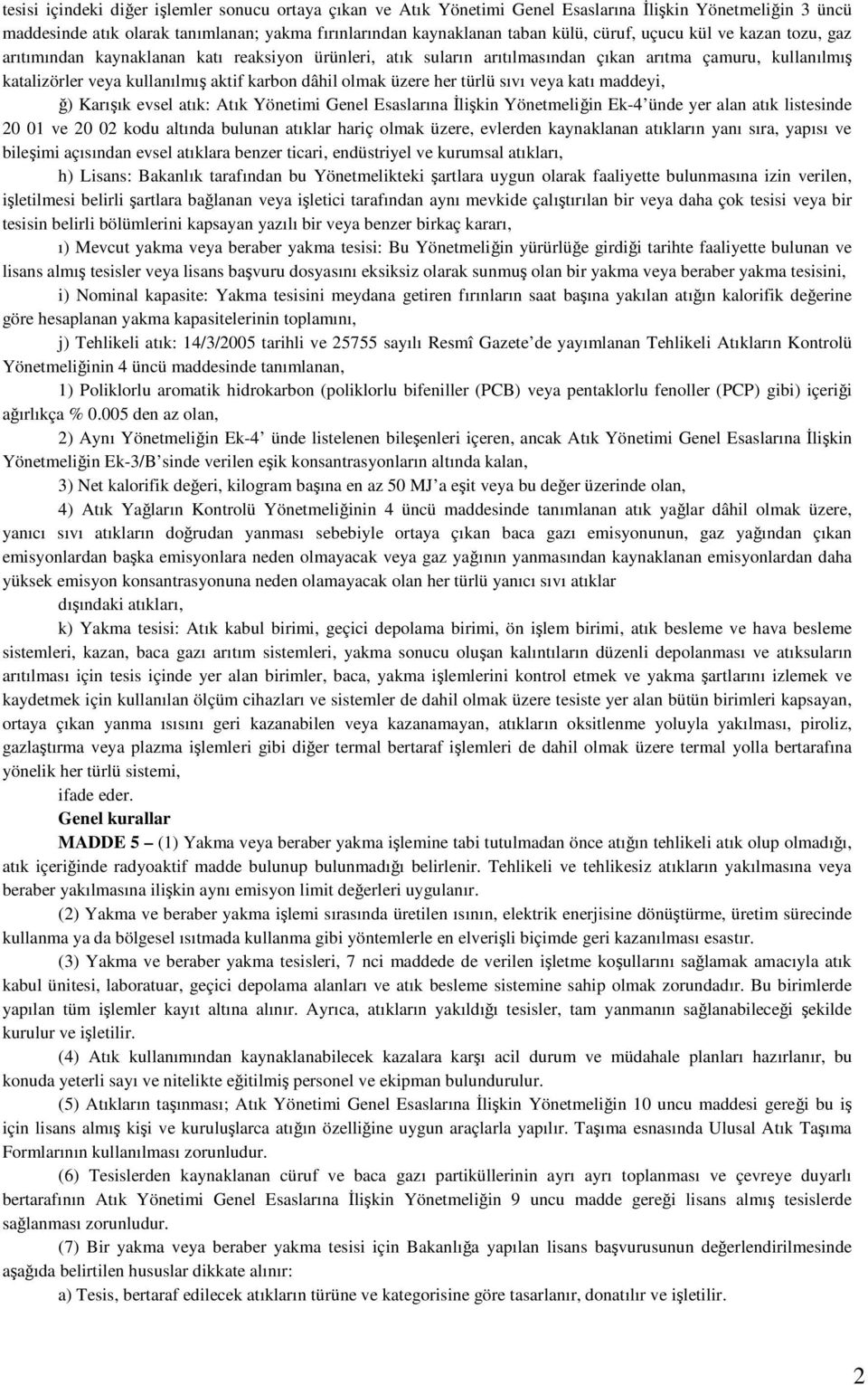 tesisi içindeki diğer işlemler sonucu ortaya çıkan ve Atık Yönetimi Genel Esaslarına İlişkin Yönetmeliğin 3 üncü maddesinde atık olarak tanımlanan; yakma fırınlarından kaynaklanan taban külü, cüruf, uçucu kül ve kazan tozu, gaz arıtımından kaynaklanan katı reaksiyon ürünleri, atık suların arıtılmasından çıkan arıtma çamuru, kullanılmış katalizörler veya kullanılmış aktif karbon dâhil olmak üzere her türlü sıvı veya katı maddeyi,

ğ) Karışık evsel atık: Atık Yönetimi Genel Esaslarına İlişkin Yönetmeliğin Ek-4'ünde yer alan atık listesinde 20 01 ve 20 02 kodu altında bulunan atıklar hariç olmak üzere, evlerden kaynaklanan atıkların yanı sıra, yapısı ve bileşimi açısından evsel atıklara benzer ticari, endüstriyel ve kurumsal atıkları,

h) Lisans: Bakanlık tarafından bu Yönetmelikteki şartlara uygun olarak faaliyette bulunmasına izin verilen, işletilmesi belirli şartlara bağlanan veya işletici tarafından aynı mevkide çalıştırılan bir veya daha çok tesisi veya bir tesisin belirli bölümlerini kapsayan yazılı bir veya benzer birkaç kararı,

ı) Mevcut yakma veya beraber yakma tesisi: Bu Yönetmeliğin yürürlüğe girdiği tarihte faaliyette bulunan ve lisans almış tesisler veya lisans başvuru dosyasını eksiksiz olarak sunmuş olan bir yakma veya beraber yakma tesisini,

i) Nominal kapasite: Yakma tesisini meydana getiren fırınların saat başına yakılan atığın kalorifik değerine göre hesaplanan yakma kapasitelerinin toplamını,

j) Tehlikeli atık: 14/3/2005 tarihli ve 25755 sayılı Resmî Gazete'de yayımlanan Tehlikeli Atıkların Kontrolü Yönetmeliğinin 4 üncü maddesinde tanımlanan,

1) Poliklorlu aromatik hidrokarbon (poliklorlu bifeniller (PCB) veya pentaklorlu fenoller (PCP) gibi) içeriği ağırlıkça % 0.005 den az olan,

2) Aynı Yönetmeliğin Ek-4' ünde listelenen bileşenleri içeren, ancak Atık Yönetimi Genel Esaslarına İlişkin Yönetmeliğin Ek-3/B'sinde verilen eşik konsantrasyonların altında kalan,

3) Net kalorifik değeri, kilogram başına en az 50 MJ'a eşit veya bu değer üzerinde olan,

4) Atık Yağların Kontrolü Yönetmeliğinin 4 üncü maddesinde tanımlanan atık yağlar dâhil olmak üzere, yanıcı sıvı atıkların doğrudan yanması sebebiyle ortaya çıkan baca gazı emisyonunun, gaz yağından çıkan emisyonlardan başka emisyonlara neden olmayacak veya gaz yağının yanmasından kaynaklanan emisyonlardan daha yüksek emisyon konsantrasyonuna neden olamayacak olan her türlü yanıcı sıvı atıklar

dışındaki atıkları,

k) Yakma tesisi: Atık kabul birimi, geçici depolama birimi, ön işlem birimi, atık besleme ve hava besleme sistemleri, kazan, baca gazı arıtım sistemleri, yakma sonucu oluşan kalıntıların düzenli depolanması ve atıksuların arıtılması için tesis içinde yer alan birimler, baca, yakma işlemlerini kontrol etmek ve yakma şartlarını izlemek ve kaydetmek için kullanılan ölçüm cihazları ve sistemler de dahil olmak üzere tesiste yer alan bütün birimleri kapsayan, ortaya çıkan yanma ısısını geri kazanabilen veya kazanamayan, atıkların oksitlenme yoluyla yakılması, piroliz, gazlaştırma veya plazma işlemleri gibi diğer termal bertaraf işlemleri de dahil olmak üzere termal yolla bertarafına yönelik her türlü sistemi,

ifade eder.

Genel kurallar

MADDE 5 – (1) Yakma veya beraber yakma işlemine tabi tutulmadan önce atığın tehlikeli atık olup olmadığı, atık içeriğinde radyoaktif madde bulunup bulunmadığı belirlenir. Tehlikeli ve tehlikesiz atıkların yakılmasına veya beraber yakılmasına ilişkin aynı emisyon limit değerleri uygulanır.

(2) Yakma ve beraber yakma işlemi sırasında üretilen ısının, elektrik enerjisine dönüştürme, üretim sürecinde kullanma ya da bölgesel ısıtmada kullanma gibi yöntemlerle en elverişli biçimde geri kazanılması esastır.

(3) Yakma ve beraber yakma tesisleri, 7 nci maddede de verilen işletme koşullarını sağlamak amacıyla atık kabul ünitesi, laboratuar, geçici depolama alanları ve atık besleme sistemine sahip olmak zorundadır. Bu birimlerde yapılan tüm işlemler kayıt altına alınır. Ayrıca, atıkların yakıldığı tesisler, tam yanmanın sağlanabileceği şekilde kurulur ve işletilir.

(4) Atık kullanımından kaynaklanabilecek kazalara karşı acil durum ve müdahale planları hazırlanır, bu konuda yeterli sayı ve nitelikte eğitilmiş personel ve ekipman bulundurulur.

(5) Atıkların taşınması; Atık Yönetimi Genel Esaslarına İlişkin Yönetmeliğin 10 uncu maddesi gereği bu iş için lisans almış kişi ve kuruluşlarca atığın özelliğine uygun araçlarla yapılır. Taşıma esnasında Ulusal Atık Taşıma Formlarının kullanılması zorunludur.

(6) Tesislerden kaynaklanan cüruf ve baca gazı partiküllerinin ayrı ayrı toplanması ve çevreye duyarlı bertarafının Atık Yönetimi Genel Esaslarına İlişkin Yönetmeliğin 9 uncu madde gereği lisans almış tesislerde sağlanması zorunludur.

(7) Bir yakma veya beraber yakma tesisi için Bakanlığa yapılan lisans başvurusunun değerlendirilmesinde aşağıda belirtilen hususlar dikkate alınır:

a) Tesis, bertaraf edilecek atıkların türüne ve kategorisine göre tasarlanır, donatılır ve işletilir.

2